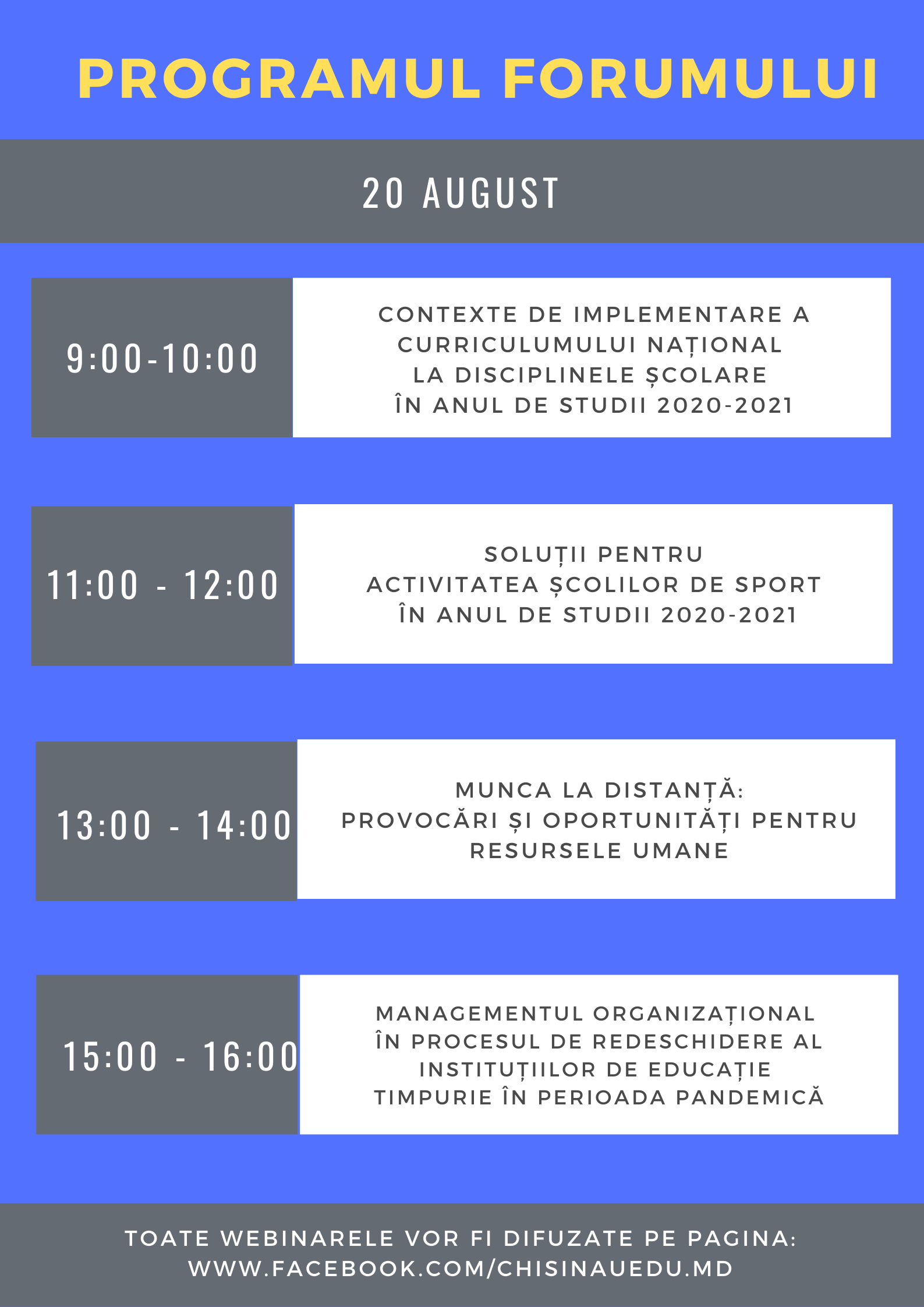 PROGRAMUL FORUMULUI

20 AUGUST

9:00-10:00

CONTEXTE DE IMPLEMENTARE A CURRICULUMULUI NAȚIONAL LA DISCIPLINELE ȘCOLARE ÎN ANUL DE STUDII 2020-2021

11:00 - 12:00

SOLUȚII PENTRU ACTIVITATEA ȘCOLILOR DE SPORT ÎN ANUL DE STUDII 2020-2021

13:00 - 14:00

MUNCA LA DISTANȚĂ: PROVOCĂRI ȘI OPORTUNITĂȚI PENTRU RESURSELE UMANE

15:00 - 16:00

MANAGEMENTUL ORGANIZAȚIONAL ÎN PROCESUL DE REDESCHIDERE AL INSTITUȚIILOR DE EDUCAȚIE TIMPURIE ÎN PERIOADA PANDEMICĂ

TOATE WEBINARELE VOR FI DIFUZATE PE PAGINA:
WWW.FACEBOOK.COM/CHISINAUEDU.MD